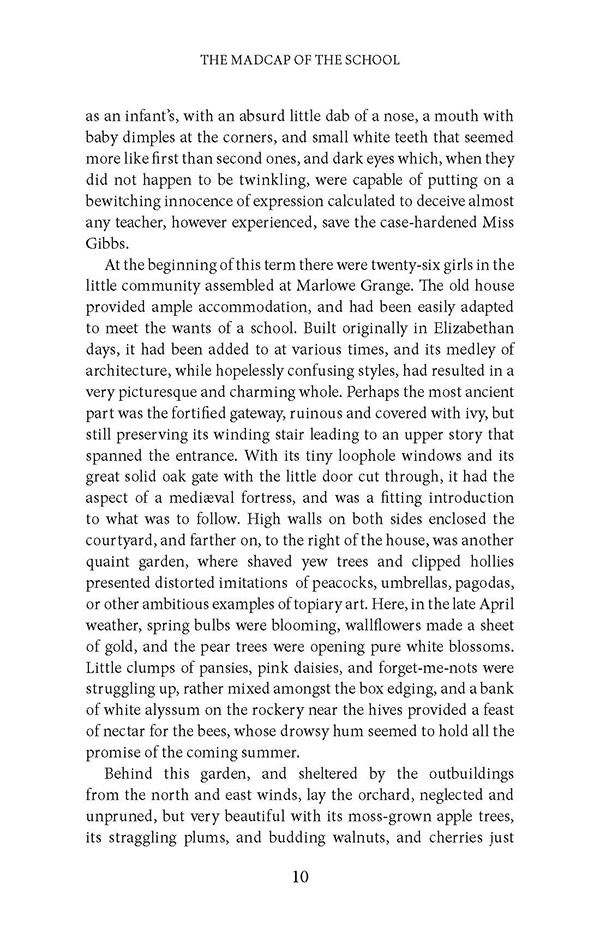 THE MADCAP OF THE SCHOOL

as an infant's, with an absurd little dab of a nose, a mouth with baby dimples at the corners, and small white teeth that seemed more like first than second ones, and dark eyes which, when they did not happen to be twinkling, were capable of putting on a bewitching innocence of expression calculated to deceive almost any teacher, however experienced, save the case-hardened Miss Gibbs.

At the beginning of this term there were twenty-six girls in the little community assembled at Marlowe Grange. The old house provided ample accommodation, and had been easily adapted to meet the wants of a school. Built originally in Elizabethan days, it had been added to at various times, and its medley of architecture, while hopelessly confusing styles, had resulted in a very picturesque and charming whole. Perhaps the most ancient part was the fortified gateway, ruinous and covered with ivy, but still preserving its winding stair leading to an upper story that spanned the entrance. With its tiny loophole windows and its great solid oak gate with the little door cut through, it had the aspect of a mediæval fortress, and was a fitting introduction to what was to follow. High walls on both sides enclosed the courtyard, and farther on, to the right of the house, was another quaint garden, where shaved yew trees and clipped hollies presented distorted imitations of peacocks, umbrellas, pagodas, or other ambitious examples of topiary art. Here, in the late April weather, spring bulbs were blooming, wallflowers made a sheet of gold, and the pear trees were opening pure white blossoms. Little clumps of pansies, pink daisies, and forget-me-nots were struggling up, rather mixed amongst the box edging, and a bank of white alyssum on the rockery near the hives provided a feast of nectar for the bees, whose drowsy hum seemed to hold all the promise of the coming summer.

Behind this garden, and sheltered by the outbuildings from the north and east winds, lay the orchard, neglected and unpruned, but very beautiful with its moss-grown apple trees, its straggling plums, and budding walnuts, and cherries just

10